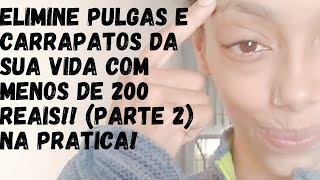 ELIMINE PULGAS E CARRAPATOS DA SUA VIDA COM MENOS DE 200 REAIS!! (PARTE 2) NA PRATICA!